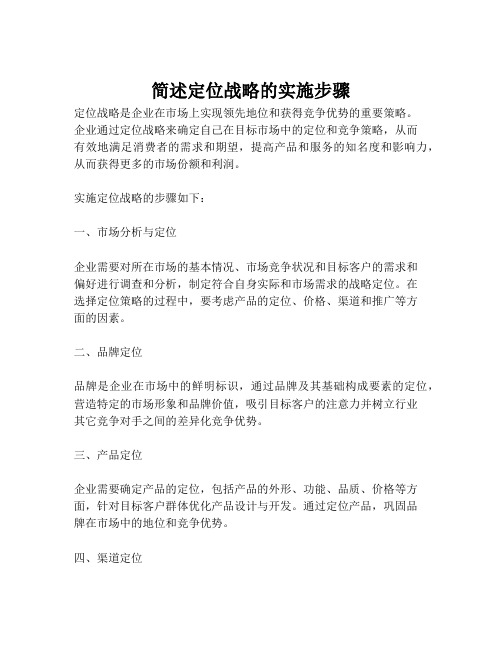 简述定位战略的实施步骤

定位战略是企业在市场上实现领先地位和获得竞争优势的重要策略。企业通过定位战略来确定自己在目标市场中的定位和竞争策略，从而有效地满足消费者的需求和期望，提高产品和服务的知名度和影响力，从而获得更多的市场份额和利润。

实施定位战略的步骤如下：

一、市场分析与定位

企业需要对所在市场的基本情况、市场竞争状况和目标客户的需求和偏好进行调查和分析，制定符合自身实际和市场需求的战略定位。在选择定位策略的过程中，要考虑产品的定位、价格、渠道和推广等方面的因素。

二、品牌定位

品牌是企业在市场中的鲜明标识，通过品牌及其基础构成要素的定位，营造特定的市场形象和品牌价值，吸引目标客户的注意力并树立行业其它竞争对手之间的差异化竞争优势。

三、产品定位

企业需要确定产品的定位，包括产品的外形、功能、品质、价格等方面，针对目标客户群体优化产品设计与开发。通过定位产品，巩固品牌在市场中的地位和竞争优势。

四、渠道定位